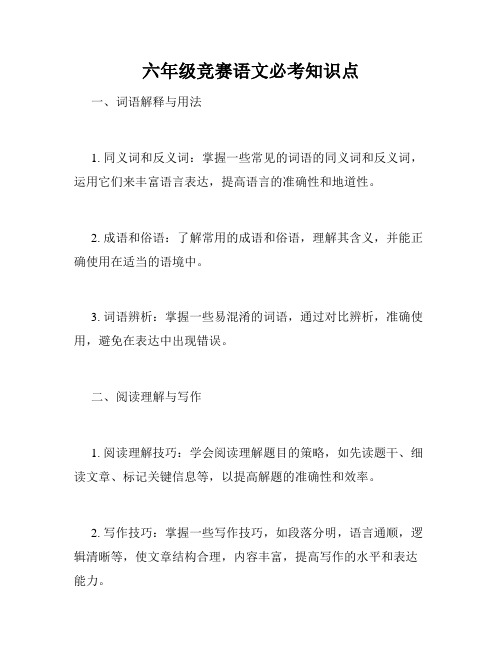 六年级竞赛语文必考知识点

一、词语解释与用法

1. 同义词和反义词：掌握一些常见的词语的同义词和反义词，运用它们来丰富语言表达，提高语言的准确性和地道性。

2. 成语和俗语：了解常用的成语和俗语，理解其含义，并能正确使用在适当的语境中。

3. 词语辨析：掌握一些易混淆的词语，通过对比辨析，准确使用，避免在表达中出现错误。

二、阅读理解与写作

1. 阅读理解技巧：学会阅读理解题目的策略，如先读题干、细读文章、标记关键信息等，以提高解题的准确性和效率。

2. 写作技巧：掌握一些写作技巧，如段落分明，语言通顺，逻辑清晰等，使文章结构合理，内容丰富，提高写作的水平和表达能力。